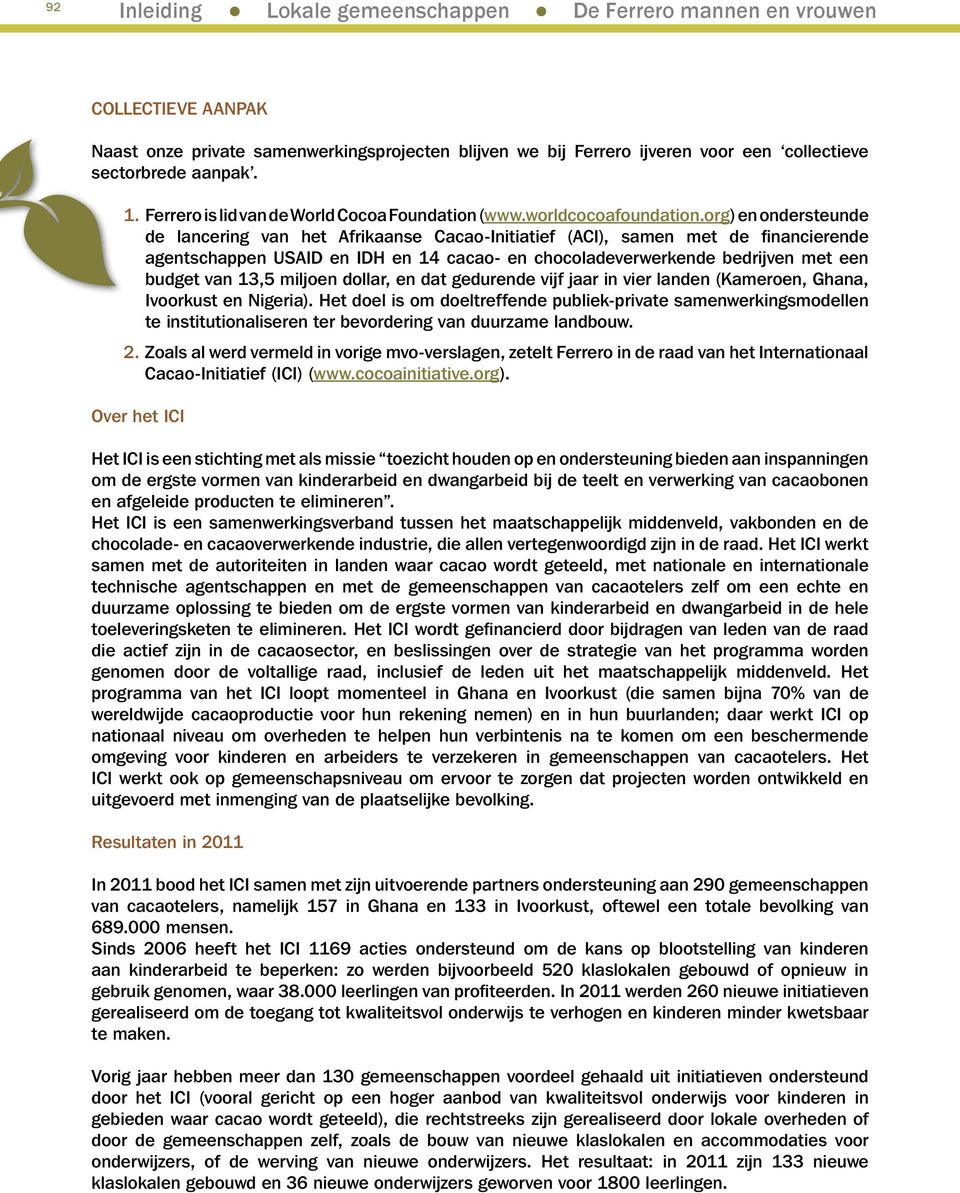 92 Inleiding ● Lokale gemeenschappen ● De Ferrero mannen en vrouwen

COLLECTIEVE AANPAK

Naast onze private samenwerkingsprojecten blijven we bij Ferrero ijveren voor een ‘collectieve sectorbrede aanpak’.

1. Ferrero is lid van de World Cocoa Foundation (www.worldcocoafoundation.org) en ondersteunde de lancering van het Afrikaanse Cacao-Initiatief (ACI), samen met de financierende agentschappen USAID en IDH en 14 cacao- en chocoladeverwerkende bedrijven met een budget van 13,5 miljoen dollar, en dat gedurende vijf jaar in vier landen (Kameroen, Ghana, Ivoorkust en Nigeria). Het doel is om doeltreffende publiek-private samenwerkingsmodellen te institutionaliseren ter bevordering van duurzame landbouw.

2. Zoals al werd vermeld in vorige mvo-verslagen, zetelt Ferrero in de raad van het Internationaal Cacao-Initiatief (ICI) (www.cocoainitiative.org).

Over het ICI

Het ICI is een stichting met als missie “toezicht houden op en ondersteuning bieden aan inspanningen om de ergste vormen van kinderarbeid en dwangarbeid bij de teelt en verwerking van cacaobonen en afgeleide producten te elimineren”.
Het ICI is een samenwerkingsverband tussen het maatschappelijk middenveld, vakbonden en de chocolade- en cacaoverwerkende industrie, die allen vertegenwoordigd zijn in de raad. Het ICI werkt samen met de autoriteiten in landen waar cacao wordt geteeld, met nationale en internationale technische agentschappen en met de gemeenschappen van cacaotelers zelf om een echte en duurzame oplossing te bieden om de ergste vormen van kinderarbeid en dwangarbeid in de hele toeleveringsketen te elimineren. Het ICI wordt gefinancierd door bijdragen van leden van de raad die actief zijn in de cacaosector, en beslissingen over de strategie van het programma worden genomen door de voltallige raad, inclusief de leden uit het maatschappelijk middenveld. Het programma van het ICI loopt momenteel in Ghana en Ivoorkust (die samen bijna 70% van de wereldwijde cacaoproductie voor hun rekening nemen) en in hun buurlanden; daar werkt ICI op nationaal niveau om overheden te helpen hun verbintenis na te komen om een beschermende omgeving voor kinderen en arbeiders te verzekeren in gemeenschappen van cacaotelers. Het ICI werkt ook op gemeenschapsniveau om ervoor te zorgen dat projecten worden ontwikkeld en uitgevoerd met inmenging van de plaatselijke bevolking.

Resultaten in 2011

In 2011 bood het ICI samen met zijn uitvoerende partners ondersteuning aan 290 gemeenschappen van cacaotelers, namelijk 157 in Ghana en 133 in Ivoorkust, oftewel een totale bevolking van 689.000 mensen.
Sinds 2006 heeft het ICI 1169 acties ondersteund om de kans op blootstelling van kinderen aan kinderarbeid te beperken: zo werden bijvoorbeeld 520 klaslokalen gebouwd of opnieuw in gebruik genomen, waar 38.000 leerlingen van profiteerden. In 2011 werden 260 nieuwe initiatieven gerealiseerd om de toegang tot kwaliteitsvol onderwijs te verhogen en kinderen minder kwetsbaar te maken.

Vorig jaar hebben meer dan 130 gemeenschappen voordeel gehaald uit initiatieven ondersteund door het ICI (vooral gericht op een hoger aanbod van kwaliteitsvol onderwijs voor kinderen in gebieden waar cacao wordt geteeld), die rechtstreeks zijn gerealiseerd door lokale overheden of door de gemeenschappen zelf, zoals de bouw van nieuwe klaslokalen en accommodaties voor onderwijzers, of de werving van nieuwe onderwijzers. Het resultaat: in 2011 zijn 133 nieuwe klaslokalen gebouwd en 36 nieuwe onderwijzers geworven voor 1800 leerlingen.